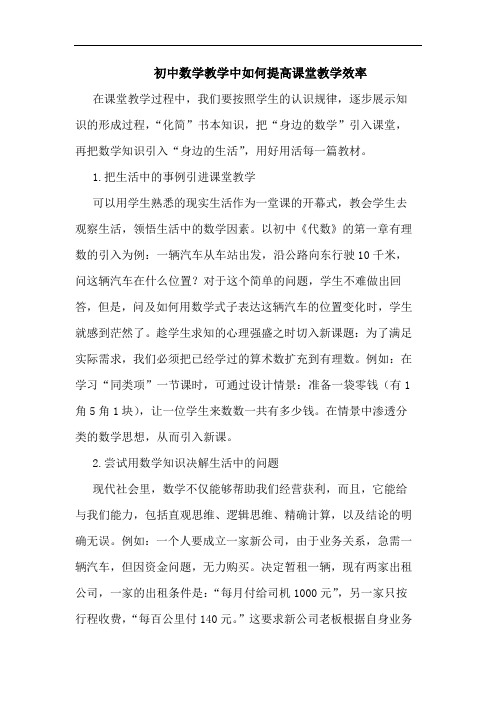 初中数学教学中如何提高课堂教学效率

在课堂教学过程中，我们要按照学生的认识规律，逐步展示知识的形成过程，“化简”书本知识，把“身边的数学”引入课堂，再把数学知识引入“身边的生活”，用好用活每一篇教材。

1.把生活中的事例引进课堂教学

可以用学生熟悉的现实生活作为一堂课的开幕式，教会学生去观察生活，领悟生活中的数学因素。以初中《代数》的第一章有理数的引入为例：一辆汽车从车站出发，沿公路向东行驶10千米，问这辆汽车在什么位置？对于这个简单的问题，学生不难做出回答，但是，问及如何用数学式子表达这辆汽车的位置变化时，学生就感到茫然了。趁学生求知的心理强盛之时切入新课题：为了满足实际需求，我们必须把已经学过的算术数扩充到有理数。例如：在学习“同类项”一节课时，可通过设计情景：准备一袋零钱（有1角5角1块），让一位学生来数数一共有多少钱。在情景中渗透分类的数学思想，从而引入新课。

2.尝试用数学知识决解生活中的问题

现代社会里，数学不仅能够帮助我们经营获利，而且，它能给与我们能力，包括直观思维、逻辑思维、精确计算，以及结论的明确无误。例如：一个人要成立一家新公司，由于业务关系，急需一辆汽车，但因资金问题，无力购买。决定暂租一辆，现有两家出租公司，一家的出租条件是：“每月付给司机1000元”，另一家只按行程收费，“每百公里付140元。”这要求新公司老板根据自身业务